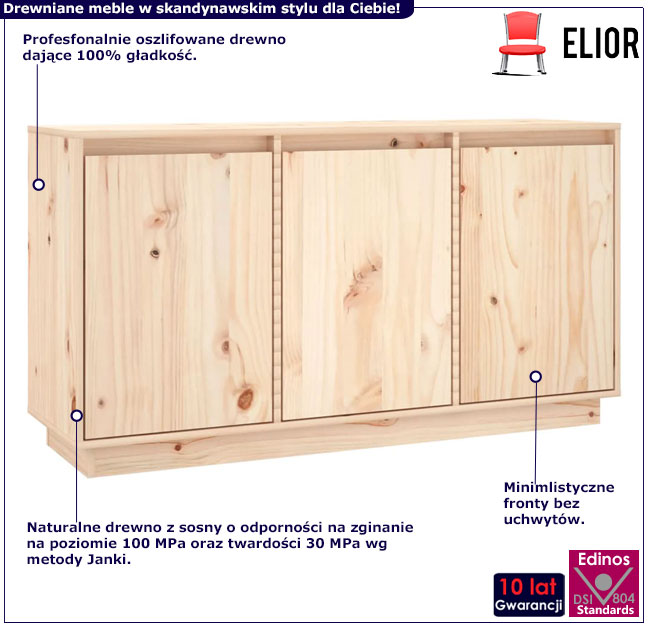 Drewniane meble w skandynawskim stylu dla Ciebie!

ELIOR

Profesfonalnie oszlifowane drewno dające 100% gładkość.

Minimlistyczne fronty bez uchwytów.

Naturalne drewno z sosny o odporności na zginanie na poziomie 100 MPa oraz twardości 30 MPa wg metody Janki.

10 lat
Gwarancji

Edinos
DSI 804
Standards